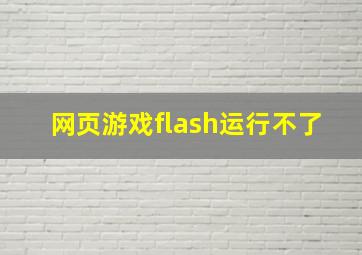 网页游戏flash运行不了